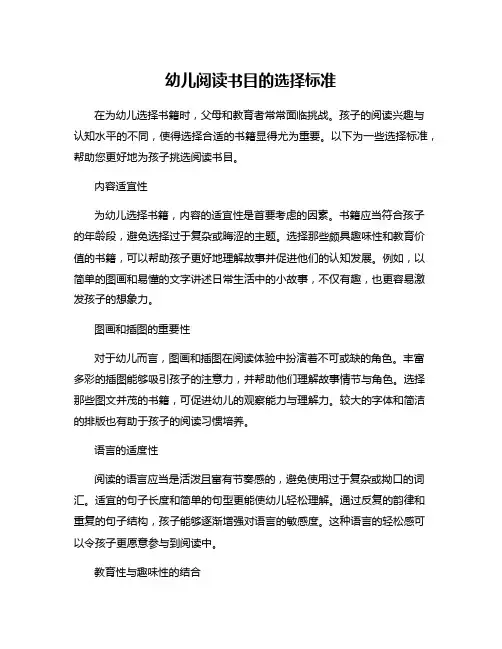 幼儿阅读书目的选择标准

在为幼儿选择书籍时，父母和教育者常常面临挑战。孩子的阅读兴趣与认知水平的不同，使得选择合适的书籍显得尤为重要。以下为一些选择标准，帮助您更好地为孩子挑选阅读书目。

内容适宜性

为幼儿选择书籍，内容的适宜性是首要考虑的因素。书籍应当符合孩子的年龄段，避免选择过于复杂或晦涩的主题。选择那些颇具趣味性和教育价值的书籍，可以帮助孩子更好地理解故事并促进他们的认知发展。例如，以简单的图画和易懂的文字讲述日常生活中的小故事，不仅有趣，也更容易激发孩子的想象力。

图画和插图的重要性

对于幼儿而言，图画和插图在阅读体验中扮演着不可或缺的角色。丰富多彩的插图能够吸引孩子的注意力，并帮助他们理解故事情节与角色。选择那些图文并茂的书籍，可促进幼儿的观察能力与理解力。较大的字体和简洁的排版也有助于孩子的阅读习惯培养。

语言的适度性

阅读的语言应当是活泼且富有节奏感的，避免使用过于复杂或拗口的词汇。适宜的句子长度和简单的句型更能使幼儿轻松理解。通过反复的韵律和重复的句子结构，孩子能够逐渐增强对语言的敏感度。这种语言的轻松感可以令孩子更愿意参与到阅读中。

教育性与趣味性的结合